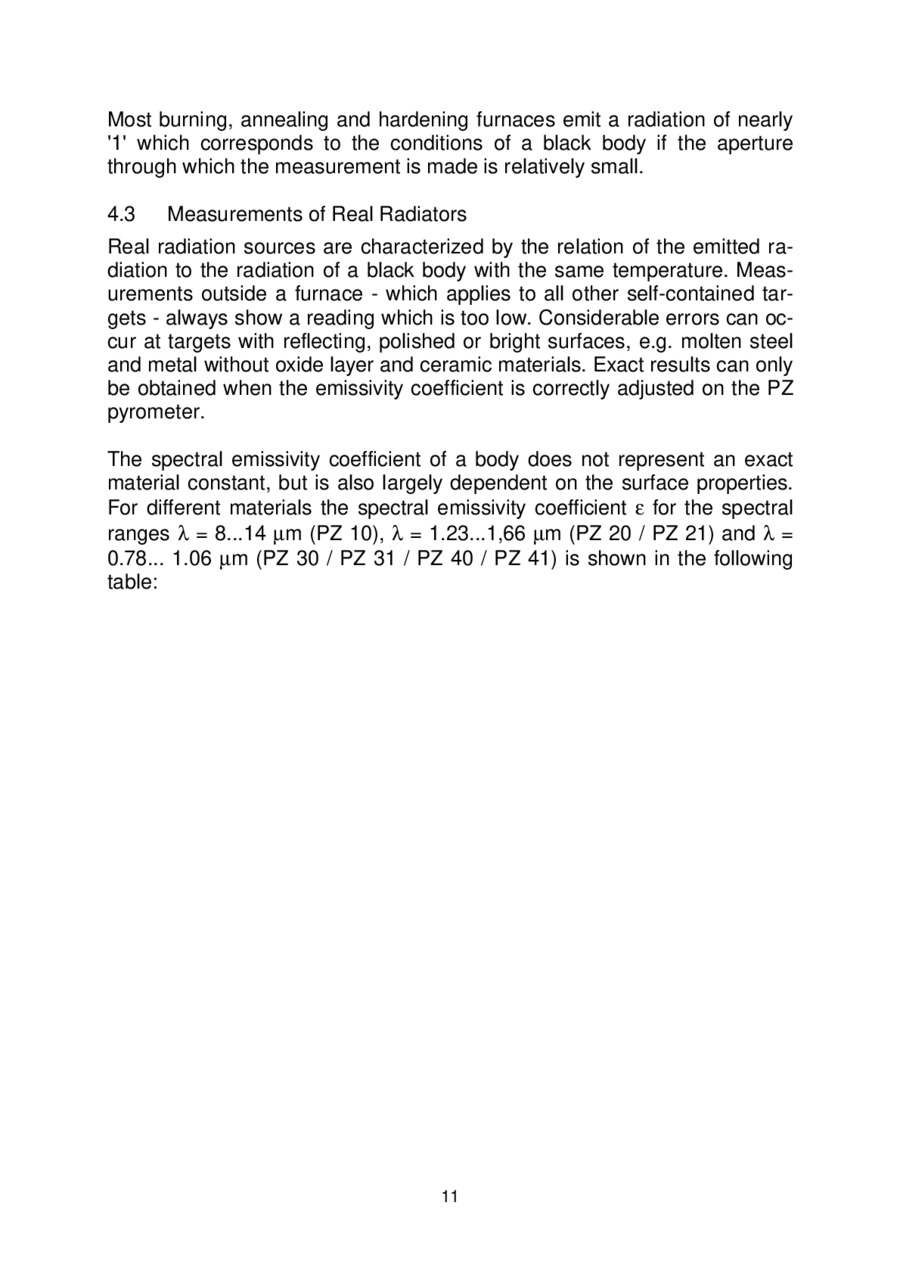 Most burning, annealing and hardening furnaces emit a radiation of nearly '1' which corresponds to the conditions of a black body if the aperture through which the measurement is made is relatively small.

4.3 Measurements of Real Radiators

Real radiation sources are characterized by the relation of the emitted radiation to the radiation of a black body with the same temperature. Measurements outside a furnace - which applies to all other self-contained targets - always show a reading which is too low. Considerable errors can occur at targets with reflecting, polished or bright surfaces, e.g. molten steel and metal without oxide layer and ceramic materials. Exact results can only be obtained when the emissivity coefficient is correctly adjusted on the PZ pyrometer.

The spectral emissivity coefficient of a body does not represent an exact material constant, but is also largely dependent on the surface properties. For different materials the spectral emissivity coefficient $\varepsilon$ for the spectral ranges $\lambda$ = 8...14 $\mu$m (PZ 10), $\lambda$ = 1.23...1,66 $\mu$m (PZ 20 / PZ 21) and $\lambda$ = 0.78... 1.06 $\mu$m (PZ 30 / PZ 31 / PZ 40 / PZ 41) is shown in the following table:

11